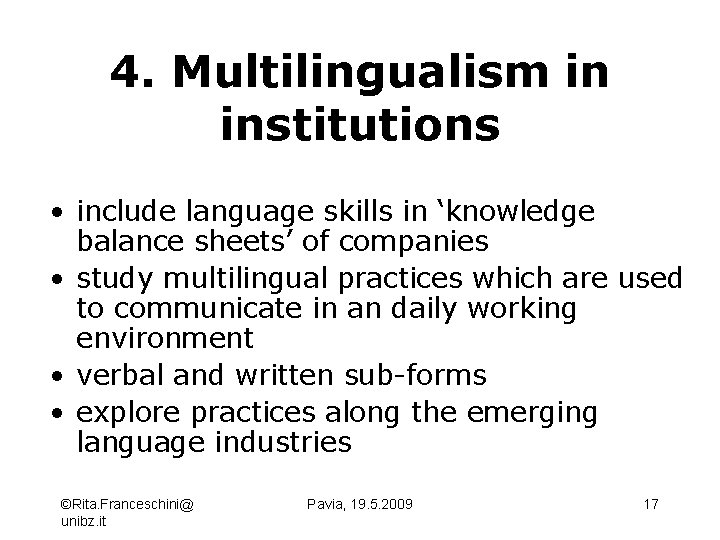 4. Multilingualism in institutions

• include language skills in ‘knowledge balance sheets’ of companies
• study multilingual practices which are used to communicate in an daily working environment
• verbal and written sub-forms
• explore practices along the emerging language industries

©Rita.Franceschini@unibz.it

Pavia, 19.5.2009

17